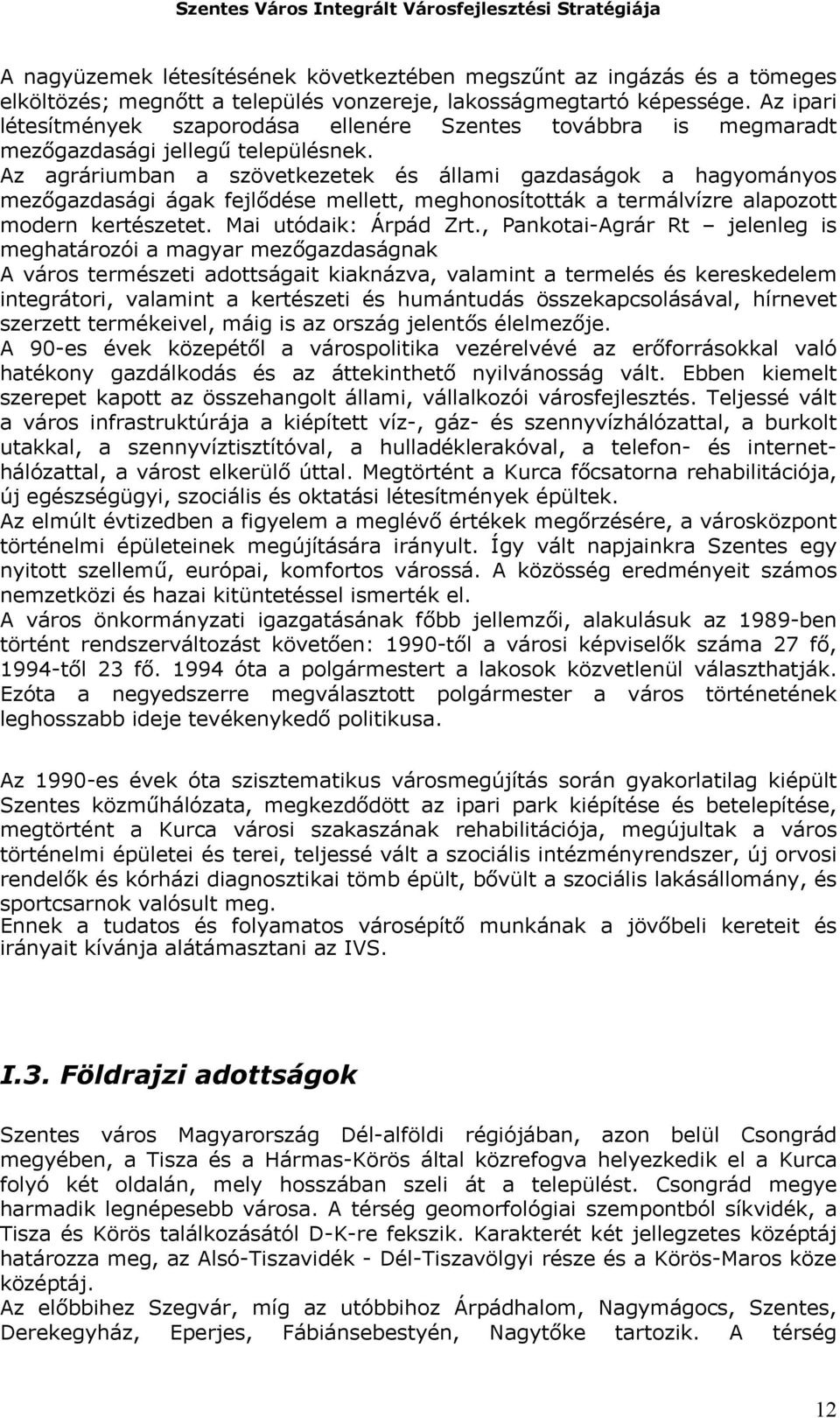 Szentes Város Integrált Városfejlesztési Stratégiája

A nagyüzemek létesítésének következtében megszűnt az ingázás és a tömeges elköltözés; megnőtt a település vonzereje, lakosságmegtartó képessége. Az ipari létesítmények szaporodása ellenére Szentes továbbra is megmaradt mezőgazdasági jellegű településnek.
Az agráriumban a szövetkezetek és állami gazdaságok a hagyományos mezőgazdasági ágak fejlődése mellett, meghonosították a termálvízre alapozott modern kertészetet. Mai utódaik: Árpád Zrt., Pankotai-Agrár Rt – jelenleg is meghatározói a magyar mezőgazdaságnak
A város természeti adottságait kiaknázva, valamint a termelés és kereskedelem integrátori, valamint a kertészeti és humántudás összekapcsolásával, hírnevet szerzett termékeivel, máig is az ország jelentős élelmezője.
A 90-es évek közepétől a várospolitika vezérelvévé az erőforrásokkal való hatékony gazdálkodás és az áttekinthető nyilvánosság vált. Ebben kiemelt szerepet kapott az összehangolt állami, vállalkozói városfejlesztés. Teljessé vált a város infrastruktúrája a kiépített víz-, gáz- és szennyvízhálózattal, a burkolt utakkal, a szennyvíztisztítóval, a hulladéklerakóval, a telefon- és internethálózattal, a várost elkerülő úttal. Megtörtént a Kurca főcsatorna rehabilitációja, új egészségügyi, szociális és oktatási létesítmények épültek.
Az elmúlt évtizedben a figyelem a meglévő értékek megőrzésére, a városközpont történelmi épületeinek megújítására irányult. Így vált napjainkra Szentes egy nyitott szellemű, európai, komfortos várossá. A közösség eredményeit számos nemzetközi és hazai kitüntetéssel ismerték el.
A város önkormányzati igazgatásának főbb jellemzői, alakulásuk az 1989-ben történt rendszerváltozást követően: 1990-től a városi képviselők száma 27 fő, 1994-től 23 fő. 1994 óta a polgármestert a lakosok közvetlenül választhatják. Ezóta a negyedszerre megválasztott polgármester a város történetének leghosszabb ideje tevékenykedő politikusa.

Az 1990-es évek óta szisztematikus városmegújítás során gyakorlatilag kiépült Szentes közműhálózata, megkezdődött az ipari park kiépítése és betelepítése, megtörtént a Kurca városi szakaszának rehabilitációja, megújultak a város történelmi épületei és terei, teljessé vált a szociális intézményrendszer, új orvosi rendelők és kórházi diagnosztikai tömb épült, bővült a szociális lakásállomány, és sportcsarnok valósult meg.
Ennek a tudatos és folyamatos városépítő munkának a jövőbeli kereteit és irányait kívánja alátámasztani az IVS.

I.3. Földrajzi adottságok

Szentes város Magyarország Dél-alföldi régiójában, azon belül Csongrád megyében, a Tisza és a Hármas-Körös által közrefogva helyezkedik el a Kurca folyó két oldalán, mely hosszában szeli át a települést. Csongrád megye harmadik legnépesebb városa. A térség geomorfológiai szempontból síkvidék, a Tisza és Körös találkozásától D-K-re fekszik. Karakterét két jellegzetes középtáj határozza meg, az Alsó-Tiszavidék - Dél-Tiszavölgyi része és a Körös-Maros köze középtáj.
Az előbbihez Szegvár, míg az utóbbihoz Árpádhalom, Nagymágocs, Szentes, Derekegyház, Eperjes, Fábiánsebestyén, Nagytőke tartozik. A térség

12